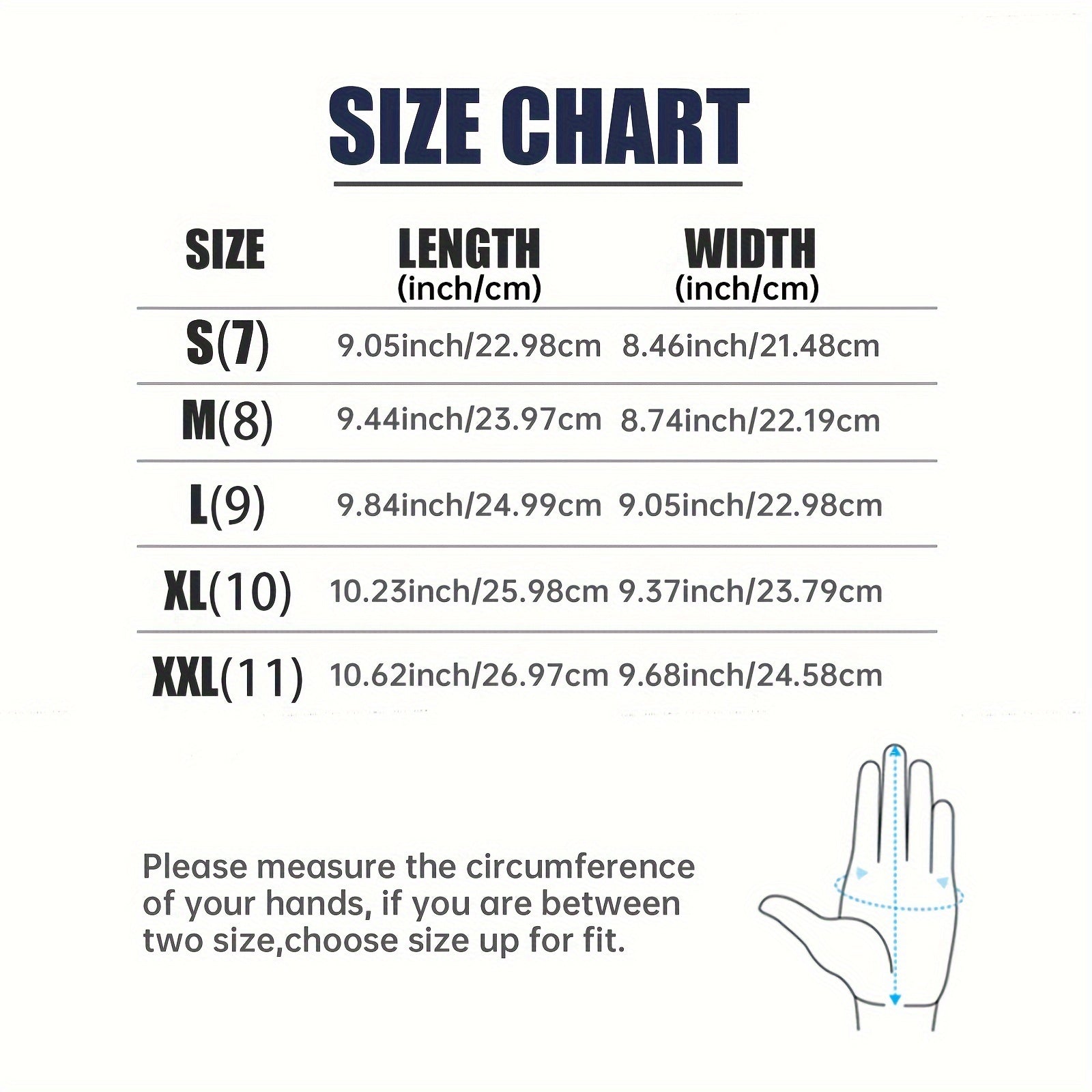 SIZE CHART

| SIZE | LENGTH (inch/cm) | WIDTH (inch/cm) |
|---|---|---|
| S(7) | 9.05inch/22.98cm | 8.46inch/21.48cm |
| M(8) | 9.44inch/23.97cm | 8.74inch/22.19cm |
| L(9) | 9.84inch/24.99cm | 9.05inch/22.98cm |
| XL(10) | 10.23inch/25.98cm | 9.37inch/23.79cm |
| XXL(11) | 10.62inch/26.97cm | 9.68inch/24.58cm |

Please measure the circumference of your hands, if you are between two size,choose size up for fit.